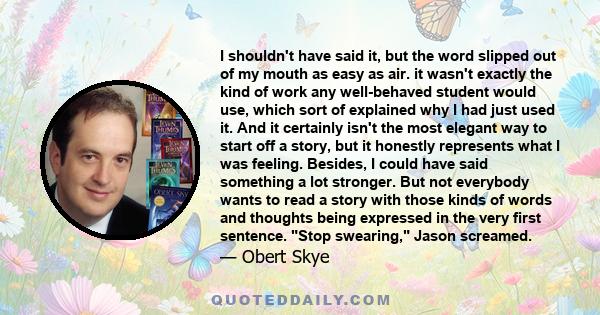 I shouldn't have said it, but the word slipped out of my mouth as easy as air. it wasn't exactly the kind of work any well-behaved student would use, which sort of explained why I had just used it. And it certainly isn't the most elegant way to start off a story, but it honestly represents what I was feeling. Besides, I could have said something a lot stronger. But not everybody wants to read a story with those kinds of words and thoughts being expressed in the very first sentence. "Stop swearing," Jason screamed.

— Obert Skye

QUOTEDDAILY.COM